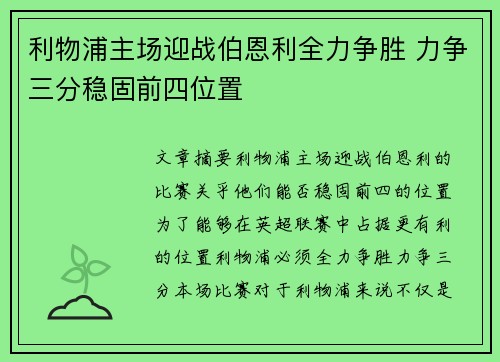 利物浦主场迎战伯恩利全力争胜 力争三分稳固前四位置

文章摘要利物浦主场迎战伯恩利的比赛关乎他们能否稳固前四的位置为了能够在英超联赛中占据更有利的位置利物浦必须全力争胜力争三分本场比赛对于利物浦来说不仅是